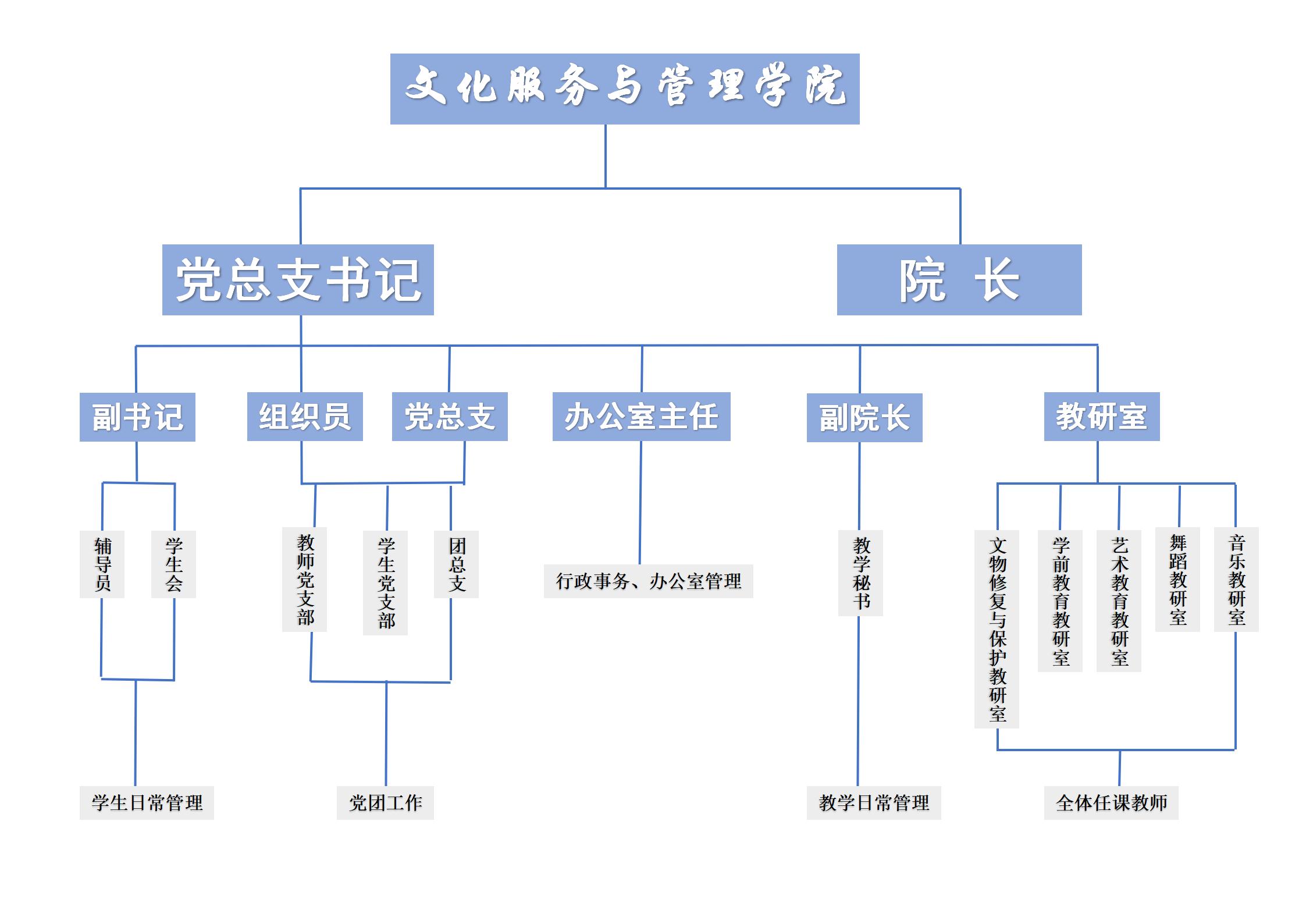 文化服务与管理学院

党总支书记

院 长

副书记

组织员

党总支

办公室主任

副院长

教研室

辅导员

学生会

教师党支部

学生党支部

团总支

行政事务、办公室管理

教学秘书

文物修复与保护教研室

学前教育教研室

艺术教育教研室

舞蹈教研室

音乐教研室

学生日常管理

党团工作

教学日常管理

全体任课教师